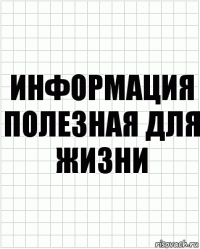 ИНФОРМАЦИЯ ПОЛЕЗНАЯ ДЛЯ ЖИЗНИ

risovach.ru